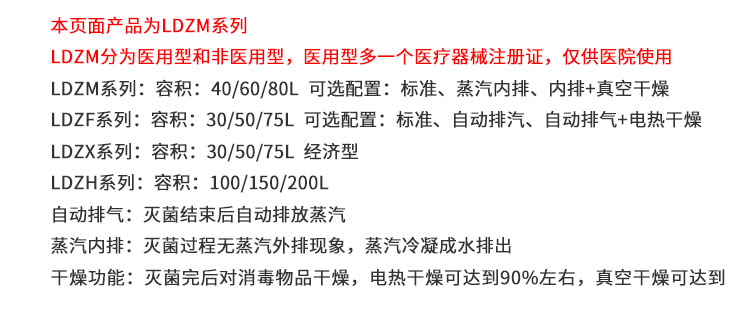 本页面产品为LDZM系列

LDZM分为医用型和非医用型，医用型多一个医疗器械注册证，仅供医院使用

LDZM系列：容积：40/60/80L 可选配置：标准、蒸汽内排、内排+真空干燥

LDZF系列：容积：30/50/75L 可选配置：标准、自动排汽、自动排气+电热干燥

LDZX系列：容积：30/50/75L 经济型

LDZH系列：容积：100/150/200L

自动排气：灭菌结束后自动排放蒸汽

蒸汽内排：灭菌过程无蒸汽外排现象，蒸汽冷凝成水排出

干燥功能：灭菌完后对消毒物品干燥，电热干燥可达到90%左右，真空干燥可达到